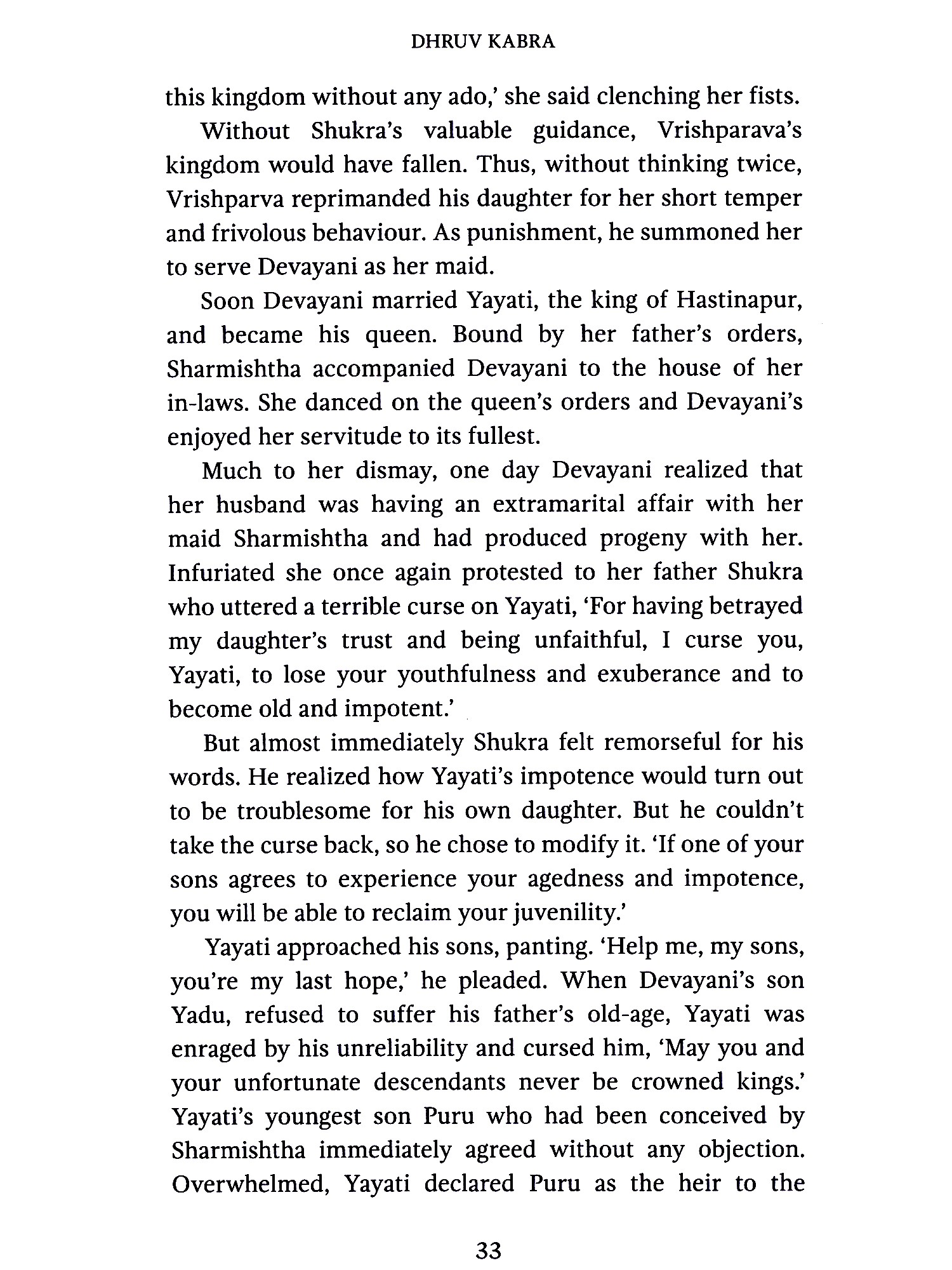 DHRUV KABRA

this kingdom without any ado,' she said clenching her fists.

Without Shukra's valuable guidance, Vrishparava's kingdom would have fallen. Thus, without thinking twice, Vrishparva reprimanded his daughter for her short temper and frivolous behaviour. As punishment, he summoned her to serve Devayani as her maid.

Soon Devayani married Yayati, the king of Hastinapur, and became his queen. Bound by her father's orders, Sharmishtha accompanied Devayani to the house of her in-laws. She danced on the queen's orders and Devayani's enjoyed her servitude to its fullest.

Much to her dismay, one day Devayani realized that her husband was having an extramarital affair with her maid Sharmishtha and had produced progeny with her. Infuriated she once again protested to her father Shukra who uttered a terrible curse on Yayati, 'For having betrayed my daughter's trust and being unfaithful, I curse you, Yayati, to lose your youthfulness and exuberance and to become old and impotent.'

But almost immediately Shukra felt remorseful for his words. He realized how Yayati's impotence would turn out to be troublesome for his own daughter. But he couldn't take the curse back, so he chose to modify it. 'If one of your sons agrees to experience your agedness and impotence, you will be able to reclaim your juvenility.'

Yayati approached his sons, panting. 'Help me, my sons, you're my last hope,' he pleaded. When Devayani's son Yadu, refused to suffer his father's old-age, Yayati was enraged by his unreliability and cursed him, 'May you and your unfortunate descendants never be crowned kings.' Yayati's youngest son Puru who had been conceived by Sharmishtha immediately agreed without any objection. Overwhelmed, Yayati declared Puru as the heir to the

33